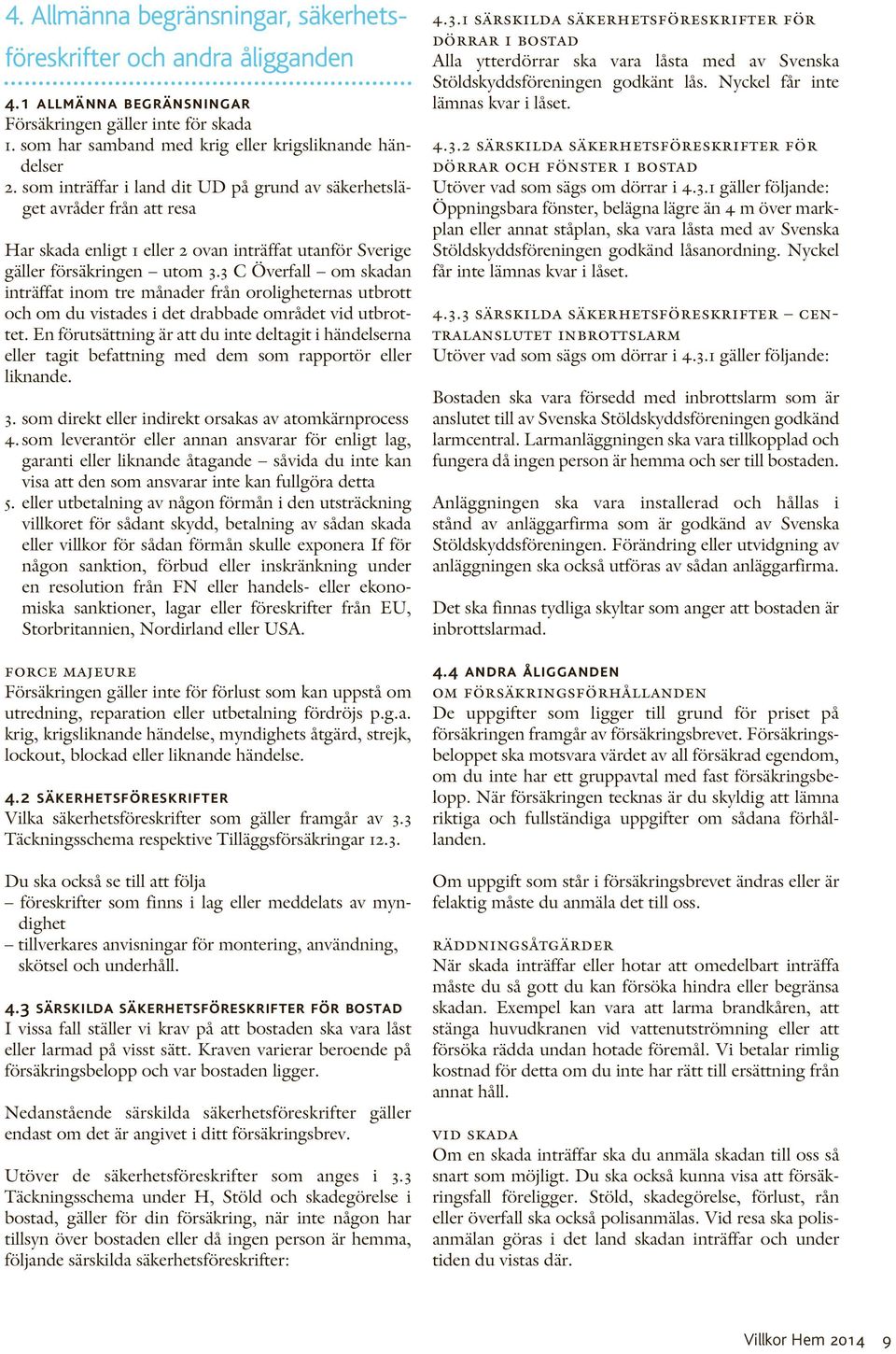 4. Allmänna begränsningar, säkerhetsföreskrifter och andra åligganden

4.1 ALLMÄNNA BEGRÄNSNINGAR
Försäkringen gäller inte för skada
1. som har samband med krig eller krigsliknande händelser
2. som inträffar i land dit UD på grund av säkerhetsläget avråder från att resa

Har skada enligt 1 eller 2 ovan inträffat utanför Sverige gäller försäkringen – utom 3.3 C Överfall – om skadan inträffat inom tre månader från oroligheternas utbrott och om du vistades i det drabbade området vid utbrottet. En förutsättning är att du inte deltagit i händelserna eller tagit befattning med dem som rapportör eller liknande.

3. som direkt eller indirekt orsakas av atomkärnprocess
4. som leverantör eller annan ansvarar för enligt lag, garanti eller liknande åtagande – såvida du inte kan visa att den som ansvarar inte kan fullgöra detta
5. eller utbetalning av någon förmån i den utsträckning villkoret för sådant skydd, betalning av sådan skada eller villkor för sådan förmån skulle exponera If för någon sanktion, förbud eller inskränkning under en resolution från FN eller handels- eller ekonomiska sanktioner, lagar eller föreskrifter från EU, Storbritannien, Nordirland eller USA.

FORCE MAJEURE
Försäkringen gäller inte för förlust som kan uppstå om utredning, reparation eller utbetalning fördröjs p.g.a. krig, krigsliknande händelse, myndighets åtgärd, strejk, lockout, blockad eller liknande händelse.

4.2 SÄKERHETSFÖRESKRIFTER
Vilka säkerhetsföreskrifter som gäller framgår av 3.3 Täckningsschema respektive Tilläggsförsäkringar 12.3.

Du ska också se till att följa
– föreskrifter som finns i lag eller meddelats av myndighet
– tillverkares anvisningar för montering, användning, skötsel och underhåll.

4.3 SÄRSKILDA SÄKERHETSFÖRESKRIFTER FÖR BOSTAD
I vissa fall ställer vi krav på att bostaden ska vara låst eller larmad på visst sätt. Kraven varierar beroende på försäkringsbelopp och var bostaden ligger.

Nedanstående särskilda säkerhetsföreskrifter gäller endast om det är angivet i ditt försäkringsbrev.

Utöver de säkerhetsföreskrifter som anges i 3.3 Täckningsschema under H, Stöld och skadegörelse i bostad, gäller för din försäkring, när inte någon har tillsyn över bostaden eller då ingen person är hemma, följande särskilda säkerhetsföreskrifter:

4.3.1 SÄRSKILDA SÄKERHETSFÖRESKRIFTER FÖR DÖRRAR I BOSTAD
Alla ytterdörrar ska vara låsta med av Svenska Stöldskyddsföreningen godkänt lås. Nyckel får inte lämnas kvar i låset.

4.3.2 SÄRSKILDA SÄKERHETSFÖRESKRIFTER FÖR DÖRRAR OCH FÖNSTER I BOSTAD
Utöver vad som sägs om dörrar i 4.3.1 gäller följande: Öppningsbara fönster, belägna lägre än 4 m över markplan eller annat ståplan, ska vara låsta med av Svenska Stöldskyddsföreningen godkänd låsanordning. Nyckel får inte lämnas kvar i låset.

4.3.3 SÄRSKILDA SÄKERHETSFÖRESKRIFTER – CENTRALANSLUTET INBROTTSLARM
Utöver vad som sägs om dörrar i 4.3.1 gäller följande:

Bostaden ska vara försedd med inbrottslarm som är anslutet till av Svenska Stöldskyddsföreningen godkänd larmcentral. Larmanläggningen ska vara tillkopplad och fungera då ingen person är hemma och ser till bostaden.

Anläggningen ska vara installerad och hållas i stånd av anläggarfirma som är godkänd av Svenska Stöldskyddsföreningen. Förändring eller utvidgning av anläggningen ska också utföras av sådan anläggarfirma.

Det ska finnas tydliga skyltar som anger att bostaden är inbrottslarmad.

4.4 ANDRA ÅLIGGANDEN
OM FÖRSÄKRINGSFÖRHÅLLANDEN
De uppgifter som ligger till grund för priset på försäkringen framgår av försäkringsbrevet. Försäkringsbeloppet ska motsvara värdet av all försäkrad egendom, om du inte har ett gruppavtal med fast försäkringsbelopp. När försäkringen tecknas är du skyldig att lämna riktiga och fullständiga uppgifter om sådana förhållanden.

Om uppgift som står i försäkringsbrevet ändras eller är felaktig måste du anmäla det till oss.

RÄDDNINGSÅTGÄRDER
När skada inträffar eller hotar att omedelbart inträffa måste du så gott du kan försöka hindra eller begränsa skadan. Exempel kan vara att larma brandkåren, att stänga huvudkranen vid vattenutströmning eller att försöka rädda undan hotade föremål. Vi betalar rimlig kostnad för detta om du inte har rätt till ersättning från annat håll.

VID SKADA
Om en skada inträffar ska du anmäla skadan till oss så snart som möjligt. Du ska också kunna visa att försäkringsfall föreligger. Stöld, skadegörelse, förlust, rån eller överfall ska också polisanmälas. Vid resa ska polisanmälan göras i det land skadan inträffar och under tiden du vistas där.

Villkor Hem 2014 9